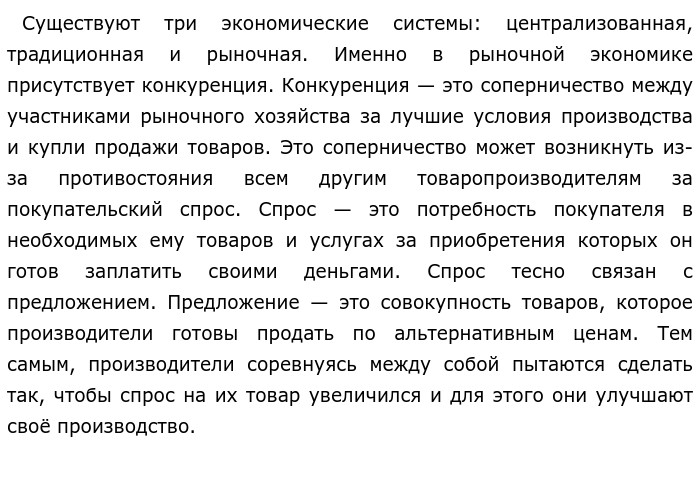 Существуют три экономические системы: централизованная, традиционная и рыночная. Именно в рыночной экономике присутствует конкуренция. Конкуренция — это соперничество между участниками рыночного хозяйства за лучшие условия производства и купли продажи товаров. Это соперничество может возникнуть из-за противостояния всем другим товаропроизводителям за покупательский спрос. Спрос — это потребность покупателя в необходимых ему товаров и услугах за приобретения которых он готов заплатить своими деньгами. Спрос тесно связан с предложением. Предложение — это совокупность товаров, которое производители готовы продать по альтернативным ценам. Тем самым, производители соревнуясь между собой пытаются сделать так, чтобы спрос на их товар увеличился и для этого они улучшают своё производство.